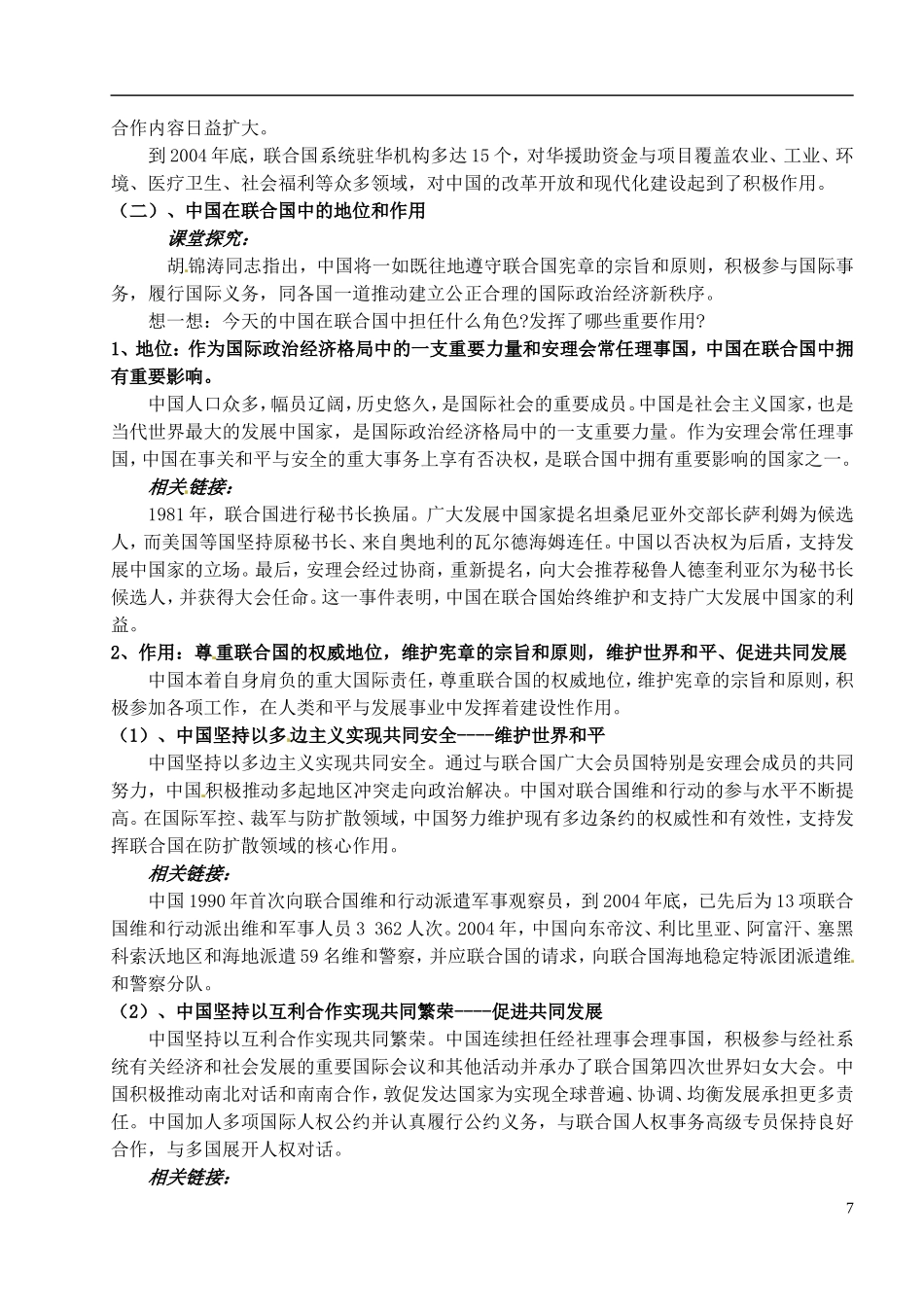 合作内容日益扩大。

到2004年底，联合国系统驻华机构多达15个，对华援助资金与项目覆盖农业、工业、环境、医疗卫生、社会福利等众多领域，对中国的改革开放和现代化建设起到了积极作用。

（二）、中国在联合国中的地位和作用

课堂探究：

胡锦涛同志指出，中国将一如既往地遵守联合国宪章的宗旨和原则，积极参与国际事务，履行国际义务，同各国一道推动建立公正合理的国际政治经济新秩序。

想一想：今天的中国在联合国中担任什么角色?发挥了哪些重要作用?

1、地位：作为国际政治经济格局中的一支重要力量和安理会常任理事国，中国在联合国中拥有重要影响。

中国人口众多，幅员辽阔，历史悠久，是国际社会的重要成员。中国是社会主义国家，也是当代世界最大的发展中国家，是国际政治经济格局中的一支重要力量。作为安理会常任理事国，中国在事关和平与安全的重大事务上享有否决权，是联合国中拥有重要影响的国家之一。

相关链接：

1981年，联合国进行秘书长换届。广大发展中国家提名坦桑尼亚外交部长萨利姆为候选人，而美国等国坚持原秘书长、来自奥地利的瓦尔德海姆连任。中国以否决权为后盾，支持发展中国家的立场。最后，安理会经过协商，重新提名，向大会推荐秘鲁人德奎利亚尔为秘书长候选人，并获得大会任命。这一事件表明，中国在联合国始终维护和支持广大发展中国家的利益。

2、作用：尊重联合国的权威地位，维护宪章的宗旨和原则，维护世界和平、促进共同发展

中国本着自身肩负的重大国际责任，尊重联合国的权威地位，维护宪章的宗旨和原则，积极参加各项工作，在人类和平与发展事业中发挥着建设性作用。

（1）、中国坚持以多边主义实现共同安全----维护世界和平

中国坚持以多边主义实现共同安全。通过与联合国广大会员国特别是安理会成员的共同努力，中国积极推动多起地区冲突走向政治解决。中国对联合国维和行动的参与水平不断提高。在国际军控、裁军与防扩散领域，中国努力维护现有多边条约的权威性和有效性，支持发挥联合国在防扩散领域的核心作用。

相关链接：

中国1990年首次向联合国维和行动派遣军事观察员，到2004年底，已先后为13项联合国维和行动派出维和军事人员3 362人次。2004年，中国向东帝汶、利比里亚、阿富汗、塞黑科索沃地区和海地派遣59名维和警察，并应联合国的请求，向联合国海地稳定特派团派遣维和警察分队。

（2）、中国坚持以互利合作实现共同繁荣----促进共同发展

中国坚持以互利合作实现共同繁荣。中国连续担任经社理事会理事国，积极参与经社系统有关经济和社会发展的重要国际会议和其他活动并承办了联合国第四次世界妇女大会。中国积极推动南北对话和南南合作，敦促发达国家为实现全球普遍、协调、均衡发展承担更多责任。中国加人多项国际人权公约并认真履行公约义务，与联合国人权事务高级专员保持良好合作，与多国展开人权对话。

相关链接：

7